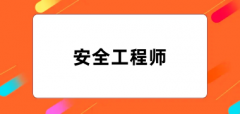 安全工程师